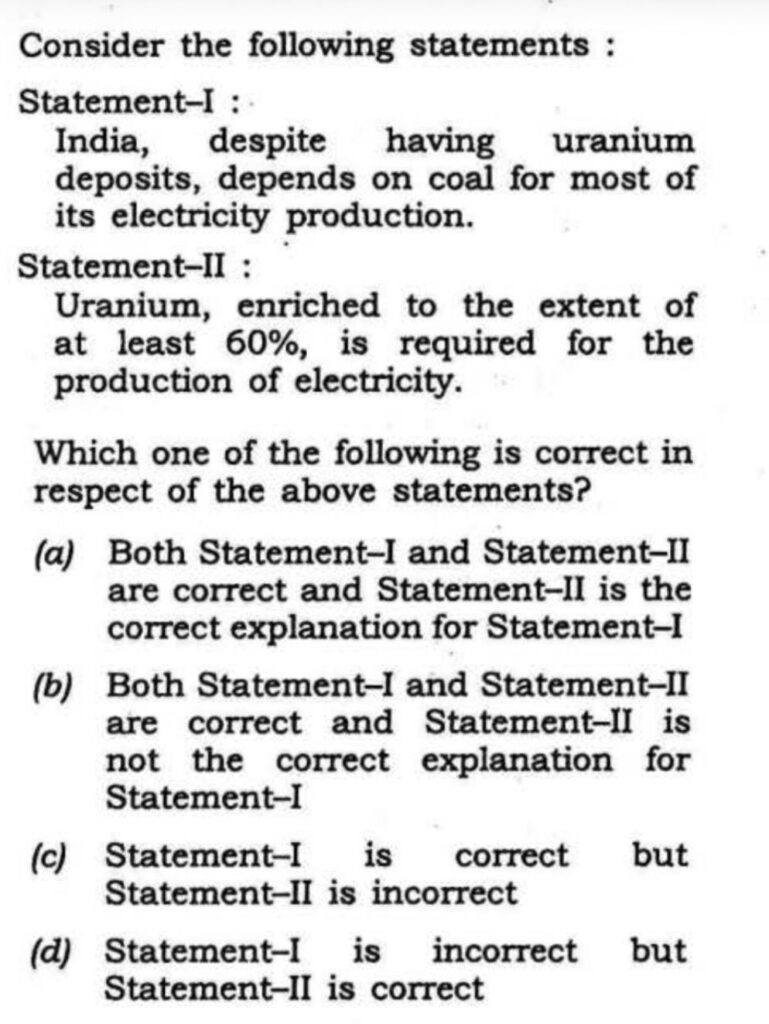 Consider the following statements :

Statement–I :
India, despite having uranium deposits, depends on coal for most of its electricity production.

Statement–II :
Uranium, enriched to the extent of at least 60%, is required for the production of electricity.

Which one of the following is correct in respect of the above statements?

(a) Both Statement–I and Statement–II are correct and Statement–II is the correct explanation for Statement–I

(b) Both Statement–I and Statement–II are correct and Statement–II is not the correct explanation for Statement–I

(c) Statement–I is correct but Statement–II is incorrect

(d) Statement–I is incorrect but Statement–II is correct